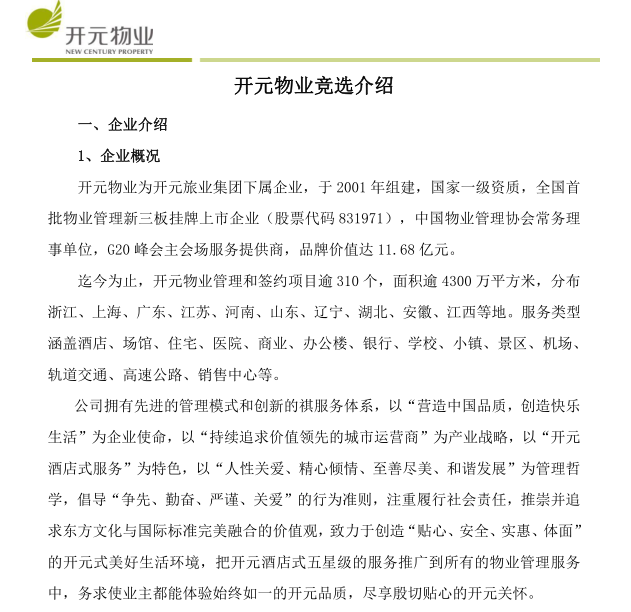 开元物业
NEW CENTURY PROPERTY

开元物业竞选介绍

一、企业介绍

1、企业概况

开元物业为开元旅业集团下属企业，于 2001 年组建，国家一级资质，全国首批物业管理新三板挂牌上市企业（股票代码 831971），中国物业管理协会常务理事单位，G20 峰会主会场服务提供商，品牌价值达 11.68 亿元。

迄今为止，开元物业管理和签约项目逾 310 个，面积逾 4300 万平方米，分布浙江、上海、广东、江苏、河南、山东、辽宁、湖北、安徽、江西等地。服务类型涵盖酒店、场馆、住宅、医院、商业、办公楼、银行、学校、小镇、景区、机场、轨道交通、高速公路、销售中心等。

公司拥有先进的管理模式和创新的祺服务体系，以“营造中国品质，创造快乐生活”为企业使命，以“持续追求价值领先的城市运营商”为产业战略，以“开元酒店式服务”为特色，以“人性关爱、精心倾情、至善尽美、和谐发展”为管理哲学，倡导“争先、勤奋、严谨、关爱”的行为准则，注重履行社会责任，推崇并追求东方文化与国际标准完美融合的价值观，致力于创造“贴心、安全、实惠、体面”的开元式美好生活环境，把开元酒店式五星级的服务推广到所有的物业管理服务中，务求使业主都能体验始终如一的开元品质，尽享殷切贴心的开元关怀。